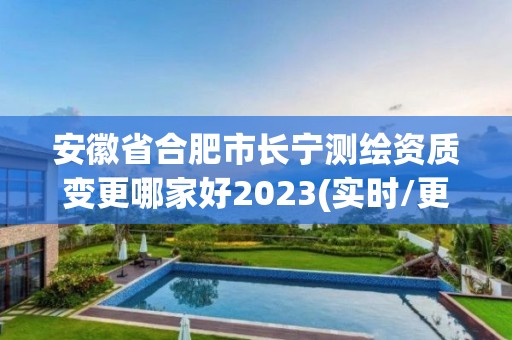 安徽省合肥市长宁测绘资质变更哪家好2023(实时/更